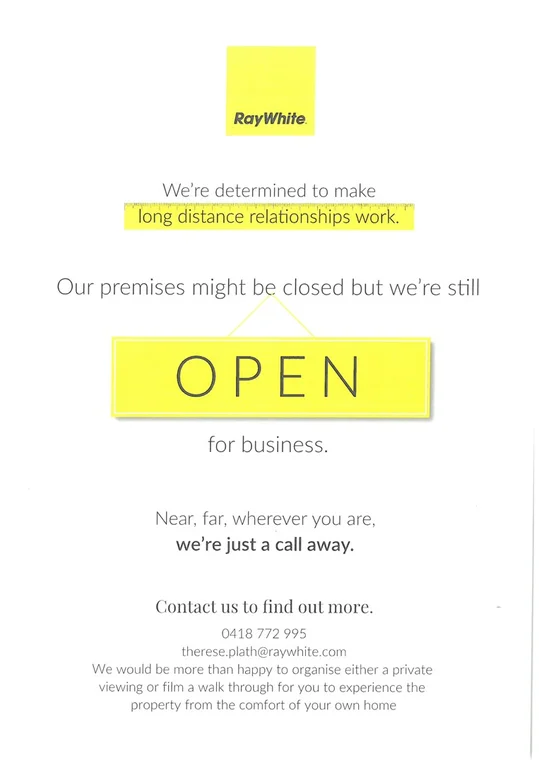 RayWhite.

We're determined to make
long distance relationships work.

Our premises might be closed but we're still

OPEN

for business.

Near, far, wherever you are,
we're just a call away.

Contact us to find out more.

0418 772 995
therese.plath@raywhite.com
We would be more than happy to organise either a private viewing or film a walk through for you to experience the property from the comfort of your own home